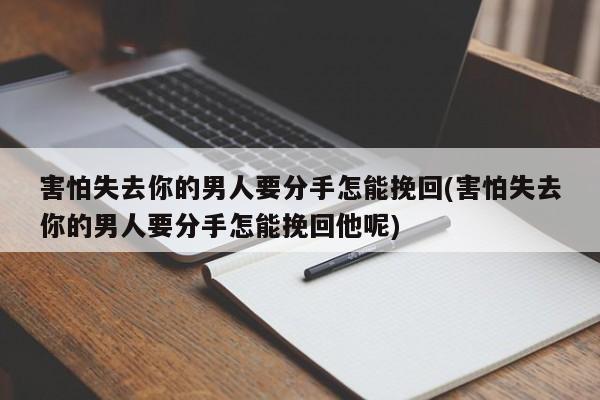 害怕失去你的男人要分手怎能挽回(害怕失去你的男人要分手怎能挽回他呢)